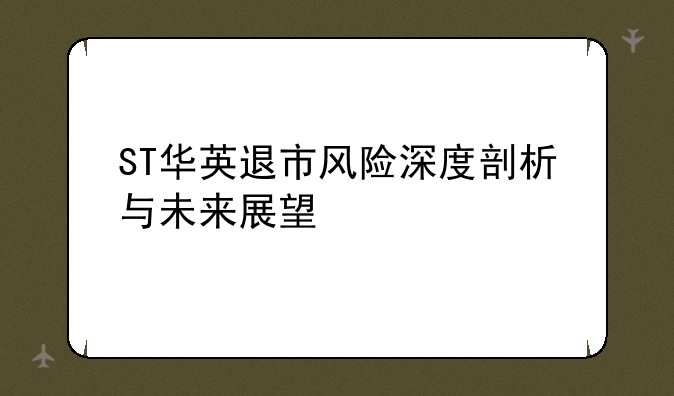 ST华英退市风险深度剖析与未来展望